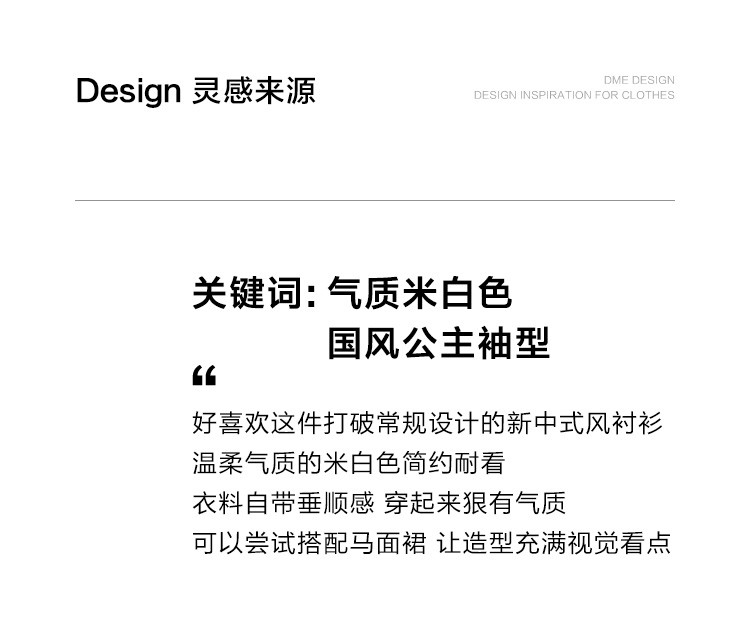 Design 灵感来源

DME DESIGN
DESIGN INSPIRATION FOR CLOTHES

关键词:气质米白色
国风公主袖型

“

好喜欢这件打破常规设计的新中式风衬衫
温柔气质的米白色简约耐看
衣料自带垂顺感 穿起来狠有气质
可以尝试搭配马面裙 让造型充满视觉看点